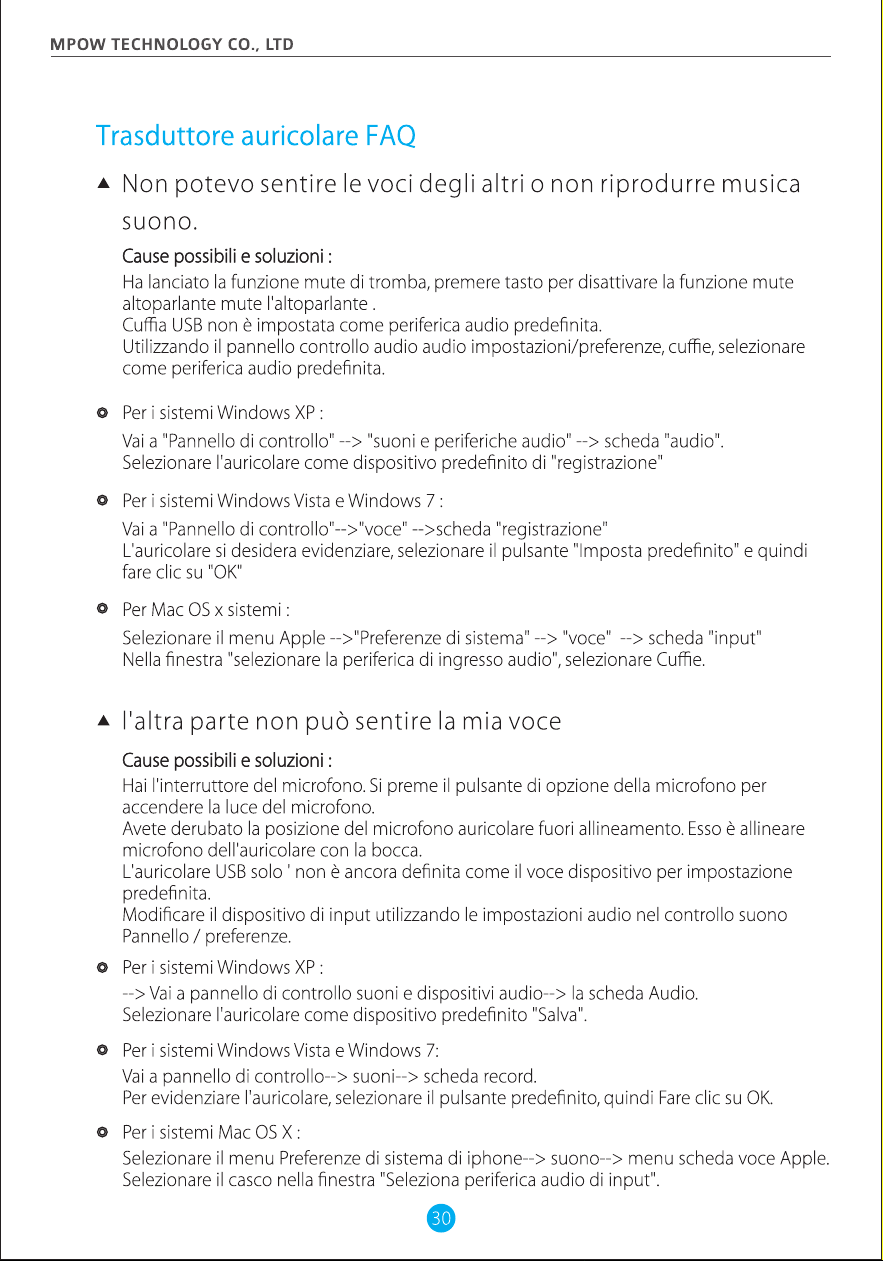 MPOW TECHNOLOGY CO., LTD

Trasduttore auricolare FAQ

▲ Non potevo sentire le voci degli altri o non riprodurre musica suono.

Cause possibili e soluzioni :
Ha lanciato la funzione mute di tromba, premere tasto per disattivare la funzione mute altoparlante mute l'altoparlante .
Cuffia USB non è impostata come periferica audio predefinita.
Utilizzando il pannello controllo audio audio impostazioni/preferenze, cuffie, selezionare come periferica audio predefinita.

Per i sistemi Windows XP :
Vai a "Pannello di controllo" --> "suoni e periferiche audio" --> scheda "audio".
Selezionare l'auricolare come dispositivo predefinito di "registrazione"

Per i sistemi Windows Vista e Windows 7 :
Vai a "Pannello di controllo"-->"voce" -->scheda "registrazione"
L'auricolare si desidera evidenziare, selezionare il pulsante "Imposta predefinito" e quindi fare clic su "OK"

Per Mac OS x sistemi :
Selezionare il menu Apple -->"Preferenze di sistema" --> "voce" --> scheda "input"
Nella finestra "selezionare la periferica di ingresso audio", selezionare Cuffie.

▲ l'altra parte non può sentire la mia voce

Cause possibili e soluzioni :
Hai l'interruttore del microfono. Si preme il pulsante di opzione della microfono per accendere la luce del microfono.
Avete derubato la posizione del microfono auricolare fuori allineamento. Esso è allineare microfono dell'auricolare con la bocca.
L'auricolare USB solo ' non è ancora definita come il voce dispositivo per impostazione predefinita.
Modificare il dispositivo di input utilizzando le impostazioni audio nel controllo suono Pannello / preferenze.

Per i sistemi Windows XP :
--> Vai a pannello di controllo suoni e dispositivi audio--> la scheda Audio.
Selezionare l'auricolare come dispositivo predefinito "Salva".

Per i sistemi Windows Vista e Windows 7:
Vai a pannello di controllo--> suoni--> scheda record.
Per evidenziare l'auricolare, selezionare il pulsante predefinito, quindi Fare clic su OK.

Per i sistemi Mac OS X :
Selezionare il menu Preferenze di sistema di iphone--> suono--> menu scheda voce Apple.
Selezionare il casco nella finestra "Seleziona periferica audio di input".

30